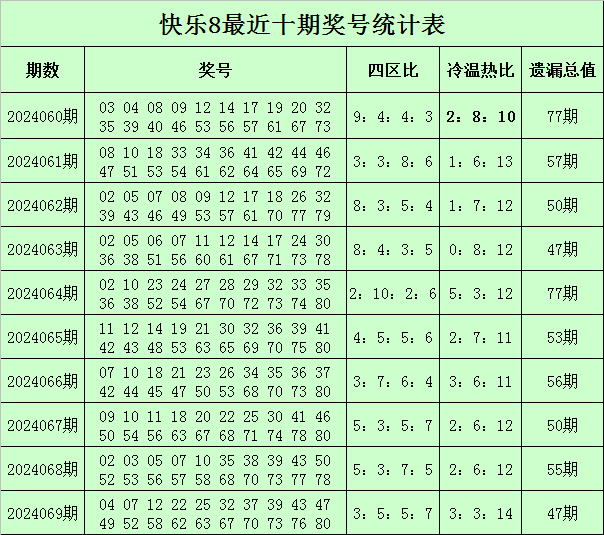 快乐8最近十期奖号统计表

| 期数 | 奖号 | 四区比 | 冷温热比 | 遗漏总值 |
|---|---|---|---|---|
| 2024060期 | 03 04 08 09 12 14 17 19 20 32 35 39 40 46 53 56 57 61 67 73 | 9：4：4：3 | 2：8：10 | 77期 |
| 2024061期 | 08 10 18 33 34 36 41 42 44 46 47 51 53 54 61 62 64 65 69 72 | 3：3：8：6 | 1：6：13 | 57期 |
| 2024062期 | 02 05 07 08 09 12 17 18 26 32 39 43 46 49 53 57 61 70 77 79 | 8：3：5：4 | 1：7：12 | 50期 |
| 2024063期 | 02 05 06 07 11 12 14 17 24 30 36 38 51 56 60 61 67 71 73 78 | 8：4：3：5 | 0：8：12 | 47期 |
| 2024064期 | 02 10 23 24 27 28 29 32 33 35 36 38 52 54 67 70 72 73 74 80 | 2：10：2：6 | 5：3：12 | 77期 |
| 2024065期 | 11 12 14 19 21 30 32 36 39 41 42 43 48 53 63 65 69 70 75 80 | 4：5：5：6 | 2：7：11 | 53期 |
| 2024066期 | 07 10 18 21 23 26 34 35 36 37 42 44 45 47 50 53 68 70 73 80 | 3：7：6：4 | 3：6：11 | 56期 |
| 2024067期 | 09 10 11 18 20 22 25 30 41 46 50 54 56 63 67 68 71 74 78 80 | 5：3：5：7 | 2：6：12 | 50期 |
| 2024068期 | 02 03 05 07 10 35 38 39 43 50 52 53 56 57 58 68 70 73 77 78 | 5：3：7：5 | 2：6：12 | 55期 |
| 2024069期 | 04 07 12 22 25 32 37 39 43 47 49 52 58 62 63 67 70 73 76 80 | 3：5：5：7 | 3：3：14 | 47期 |